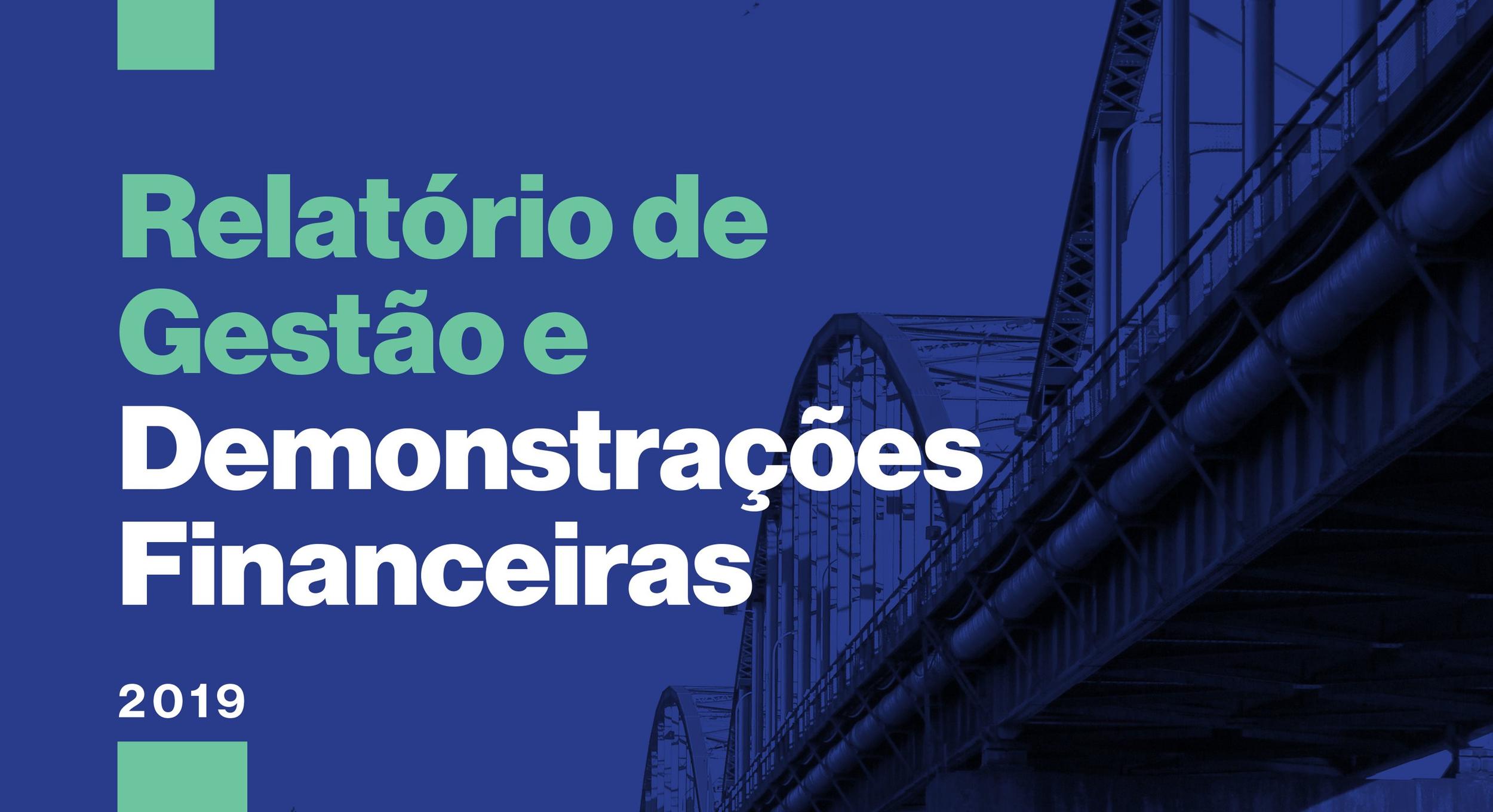 Relatório de Gestão e Demonstrações Financeiras

2019